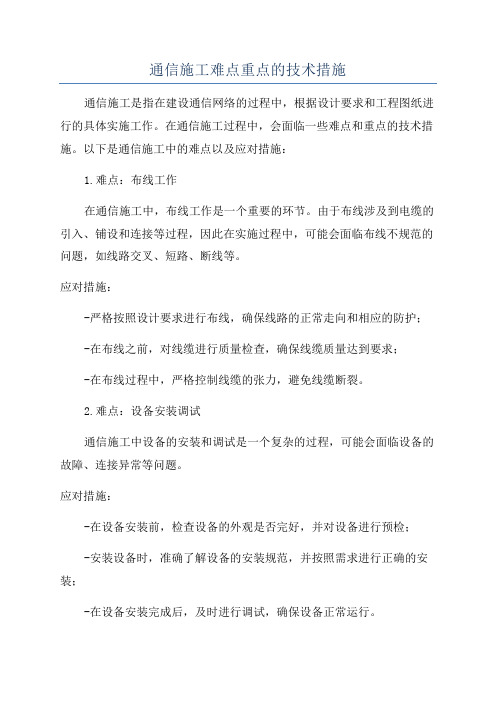 通信施工难点重点的技术措施

通信施工是指在建设通信网络的过程中，根据设计要求和工程图纸进行的具体实施工作。在通信施工过程中，会面临一些难点和重点的技术措施。以下是通信施工中的难点以及应对措施：

1.难点：布线工作

在通信施工中，布线工作是一个重要的环节。由于布线涉及到电缆的引入、铺设和连接等过程，因此在实施过程中，可能会面临布线不规范的问题，如线路交叉、短路、断线等。

应对措施：

-严格按照设计要求进行布线，确保线路的正常走向和相应的防护；

-在布线之前，对线缆进行质量检查，确保线缆质量达到要求；

-在布线过程中，严格控制线缆的张力，避免线缆断裂。

2.难点：设备安装调试

通信施工中设备的安装和调试是一个复杂的过程，可能会面临设备的故障、连接异常等问题。

应对措施：

-在设备安装前，检查设备的外观是否完好，并对设备进行预检；

-安装设备时，准确了解设备的安装规范，并按照需求进行正确的安装；

-在设备安装完成后，及时进行调试，确保设备正常运行。